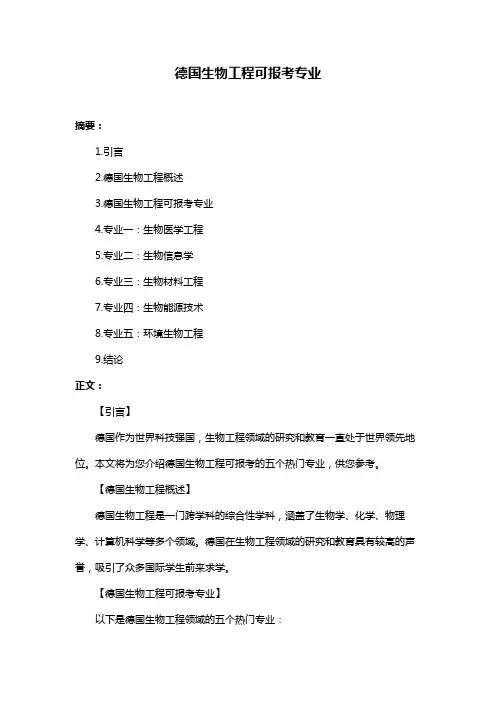 德国生物工程可报考专业

摘要：

1.引言

2.德国生物工程概述

3.德国生物工程可报考专业

4.专业一：生物医学工程

5.专业二：生物信息学

6.专业三：生物材料工程

7.专业四：生物能源技术

8.专业五：环境生物工程

9.结论

正文：

【引言】

德国作为世界科技强国，生物工程领域的研究和教育一直处于世界领先地位。本文将为您介绍德国生物工程可报考的五个热门专业，供您参考。

【德国生物工程概述】

德国生物工程是一门跨学科的综合性学科，涵盖了生物学、化学、物理学、计算机科学等多个领域。德国在生物工程领域的研究和教育具有较高的声誉，吸引了众多国际学生前来求学。

【德国生物工程可报考专业】

以下是德国生物工程领域的五个热门专业：